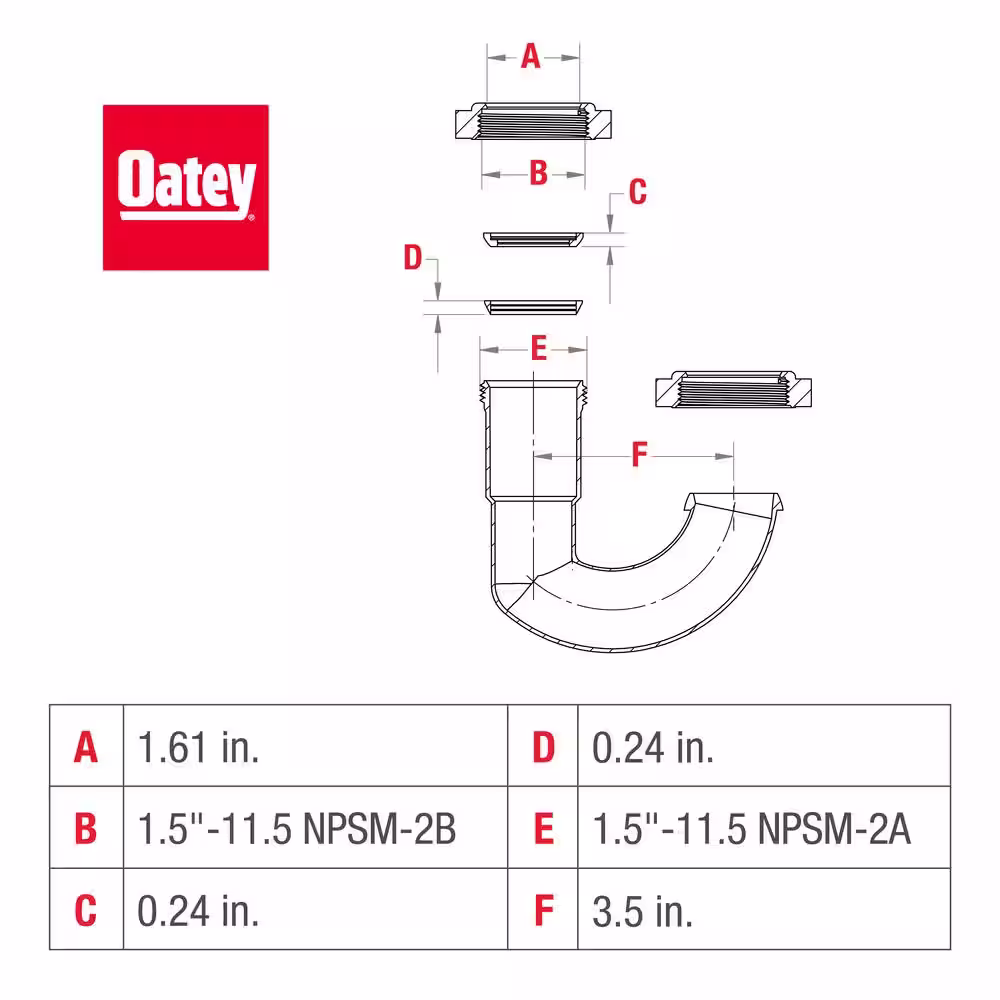 Oatey

A
B
C
D
E
F

| A | 1.61 in. | D | 0.24 in. |
|---|---|---|---|
| B | 1.5"-11.5 NPSM-2B | E | 1.5"-11.5 NPSM-2A |
| C | 0.24 in. | F | 3.5 in. |